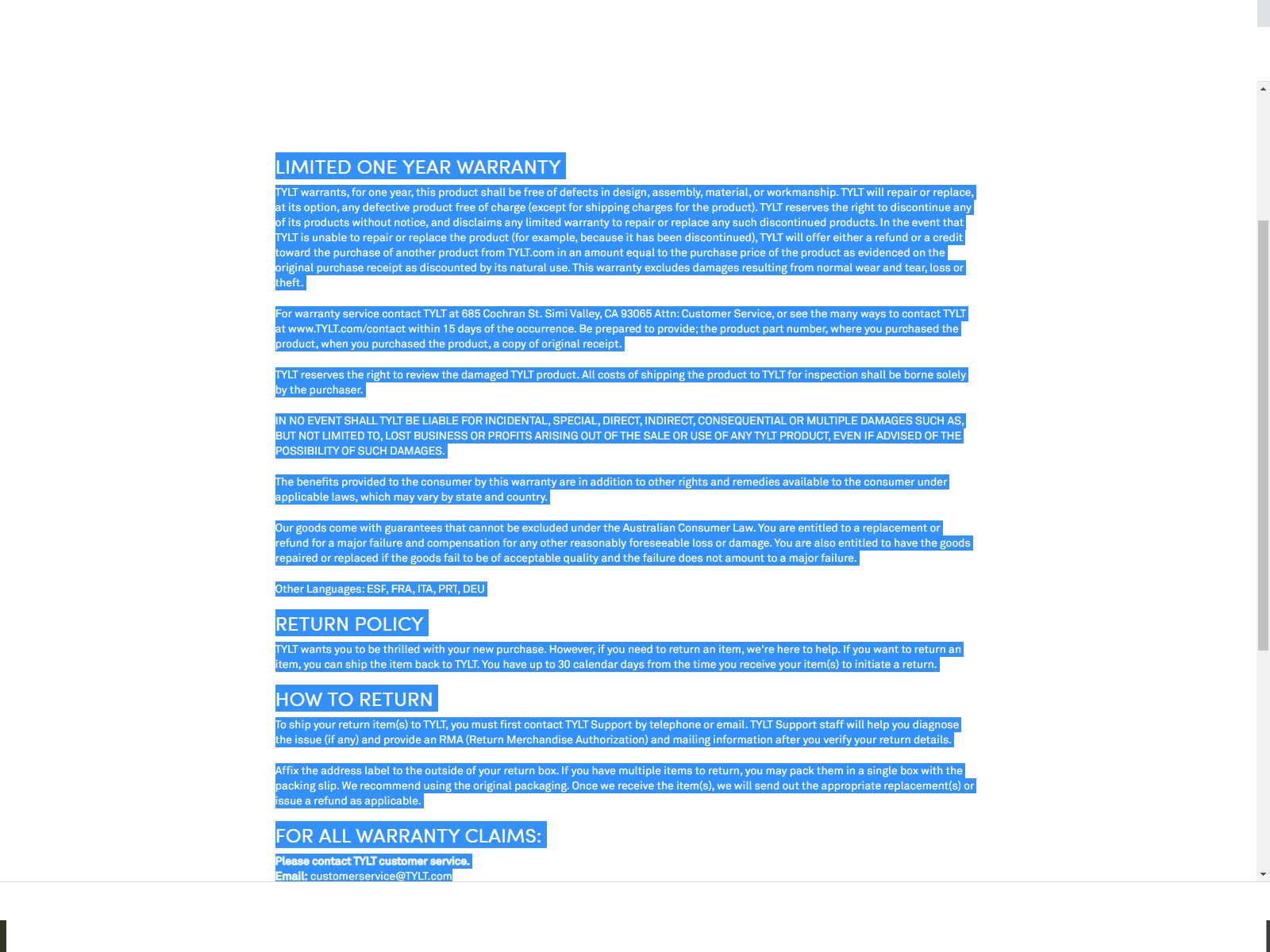 LIMITED ONE YEAR WARRANTY

TYLT warrants, for one year, this product shall be free of defects in design, assembly, material, or workmanship. TYLT will repair or replace, at its option, any defective product free of charge (except for shipping charges for the product). TYLT reserves the right to discontinue any of its products without notice, and disclaims any limited warranty to repair or replace any such discontinued products. In the event that TYLT is unable to repair or replace the product (for example, because it has been discontinued), TYLT will offer either a refund or a credit toward the purchase of another product from TYLT.com in an amount equal to the purchase price of the product as evidenced on the original purchase receipt as discounted by its natural use. This warranty excludes damages resulting from normal wear and tear, loss or theft.

For warranty service contact TYLT at 685 Cochran St. Simi Valley, CA 93065 Attn: Customer Service, or see the many ways to contact TYLT at www.TYLT.com/contact within 15 days of the occurrence. Be prepared to provide; the product part number, where you purchased the product, when you purchased the product, a copy of original receipt.

TYLT reserves the right to review the damaged TYLT product. All costs of shipping the product to TYLT for inspection shall be borne solely by the purchaser.

IN NO EVENT SHALL TYLT BE LIABLE FOR INCIDENTAL, SPECIAL, DIRECT, INDIRECT, CONSEQUENTIAL OR MULTIPLE DAMAGES SUCH AS, BUT NOT LIMITED TO, LOST BUSINESS OR PROFITS ARISING OUT OF THE SALE OR USE OF ANY TYLT PRODUCT, EVEN IF ADVISED OF THE POSSIBILITY OF SUCH DAMAGES.

The benefits provided to the consumer by this warranty are in addition to other rights and remedies available to the consumer under applicable laws, which may vary by state and country.

Our goods come with guarantees that cannot be excluded under the Australian Consumer Law. You are entitled to a replacement or refund for a major failure and compensation for any other reasonably foreseeable loss or damage. You are also entitled to have the goods repaired or replaced if the goods fail to be of acceptable quality and the failure does not amount to a major failure.

Other Languages: ESF, FRA, ITA, PRT, DEU

RETURN POLICY

TYLT wants you to be thrilled with your new purchase. However, if you need to return an item, we're here to help. If you want to return an item, you can ship the item back to TYLT. You have up to 30 calendar days from the time you receive your item(s) to initiate a return.

HOW TO RETURN

To ship your return item(s) to TYLT, you must first contact TYLT Support by telephone or email. TYLT Support staff will help you diagnose the issue (if any) and provide an RMA (Return Merchandise Authorization) and mailing information after you verify your return details.

Affix the address label to the outside of your return box. If you have multiple items to return, you may pack them in a single box with the packing slip. We recommend using the original packaging. Once we receive the item(s), we will send out the appropriate replacement(s) or issue a refund as applicable.

FOR ALL WARRANTY CLAIMS:

Please contact TYLT customer service.
Email: customerservice@TYLT.com